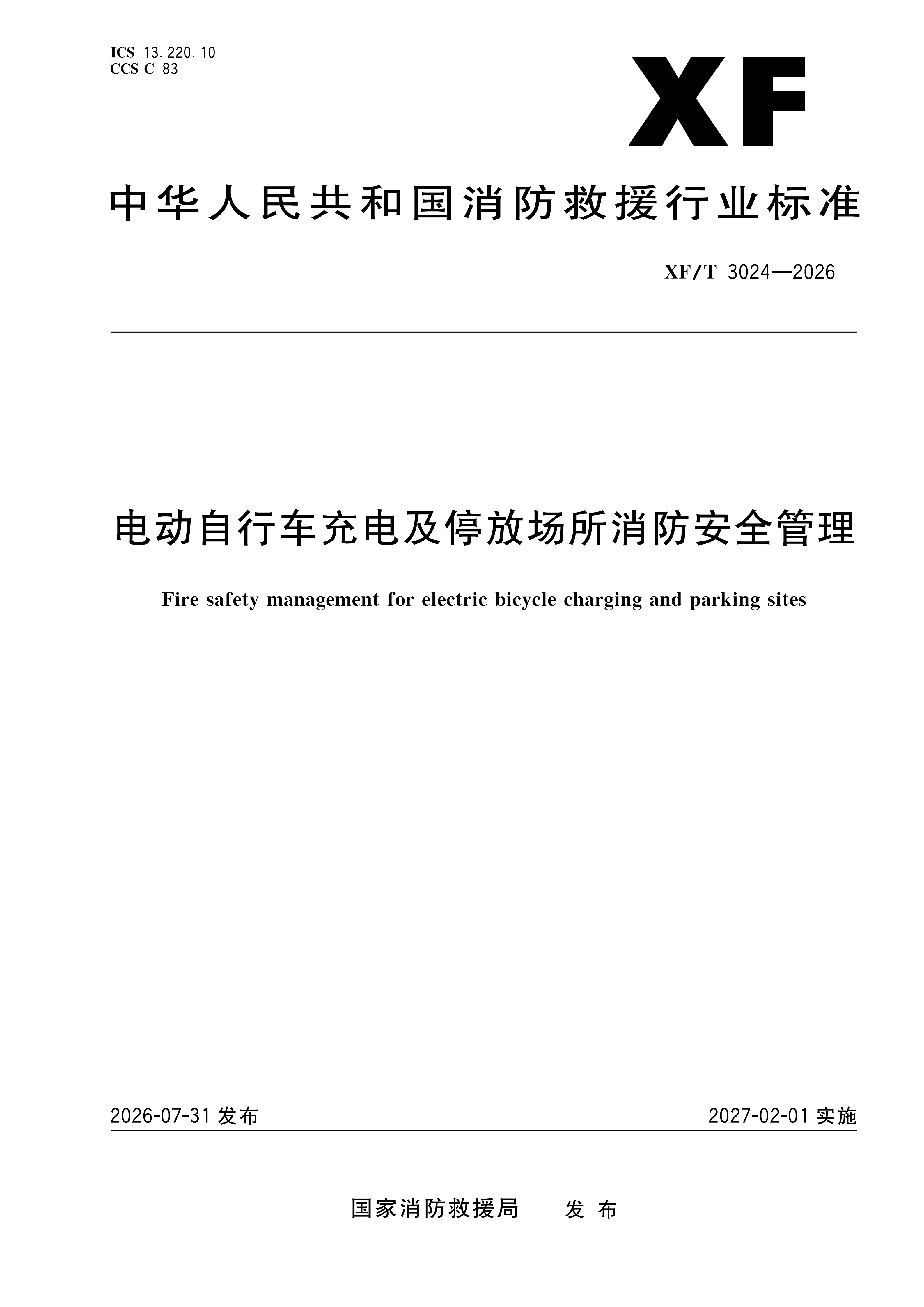 ICS 13.220.10
CCS C 83

XF

中华人民共和国消防救援行业标准

XF/T 3024—2026

电动自行车充电及停放场所消防安全管理

Fire safety management for electric bicycle charging and parking sites

2026-07-31发布 2027-02-01实施

国家消防救援局 发布